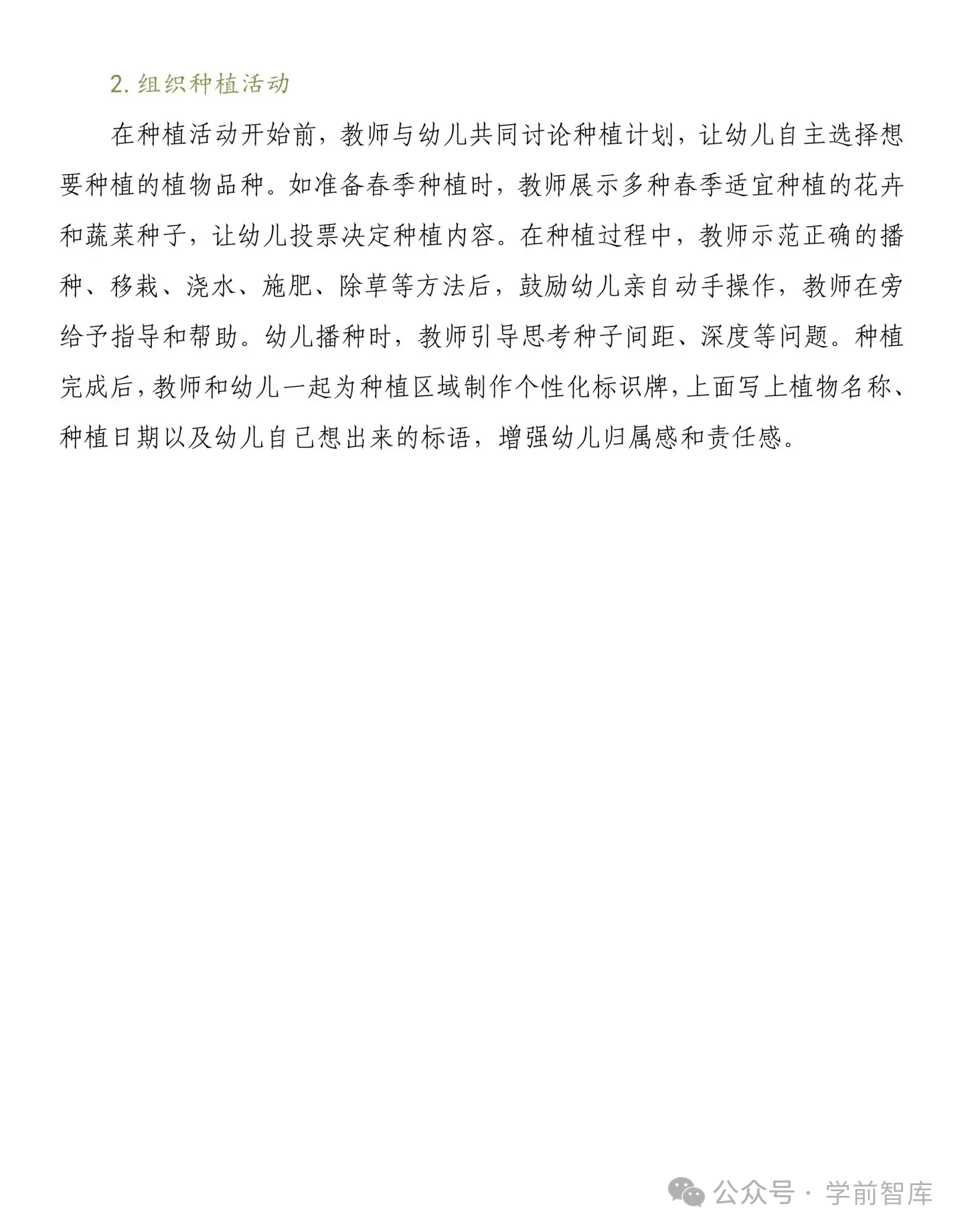 2. 组织种植活动

在种植活动开始前，教师与幼儿共同讨论种植计划，让幼儿自主选择想要种植的植物品种。如准备春季种植时，教师展示多种春季适宜种植的花卉和蔬菜种子，让幼儿投票决定种植内容。在种植过程中，教师示范正确的播种、移栽、浇水、施肥、除草等方法后，鼓励幼儿亲自动手操作，教师在旁给予指导和帮助。幼儿播种时，教师引导思考种子间距、深度等问题。种植完成后，教师和幼儿一起为种植区域制作个性化标识牌，上面写上植物名称、种植日期以及幼儿自己想出来的标语，增强幼儿归属感和责任感。

公众号 · 学前智库